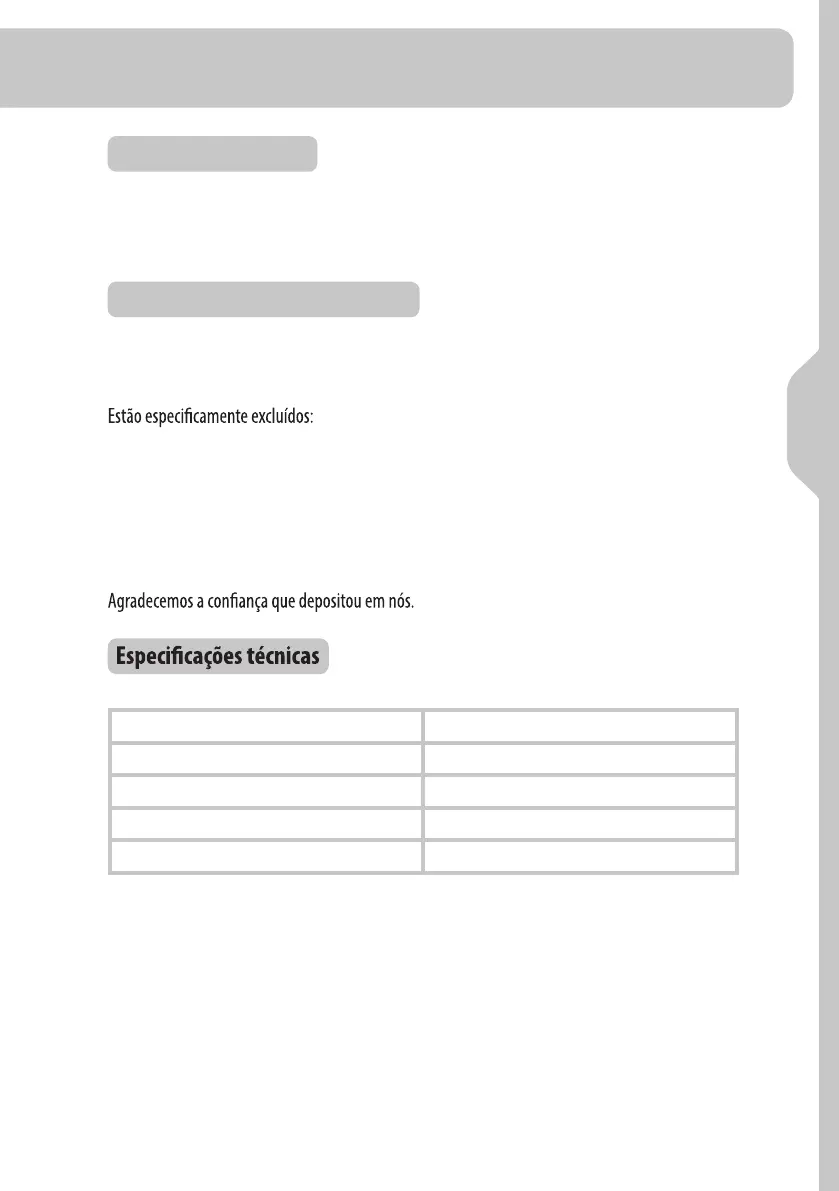 Estão especificamente excluídos:

Agradecemos a confiança que depositou em nós.

Especificações técnicas